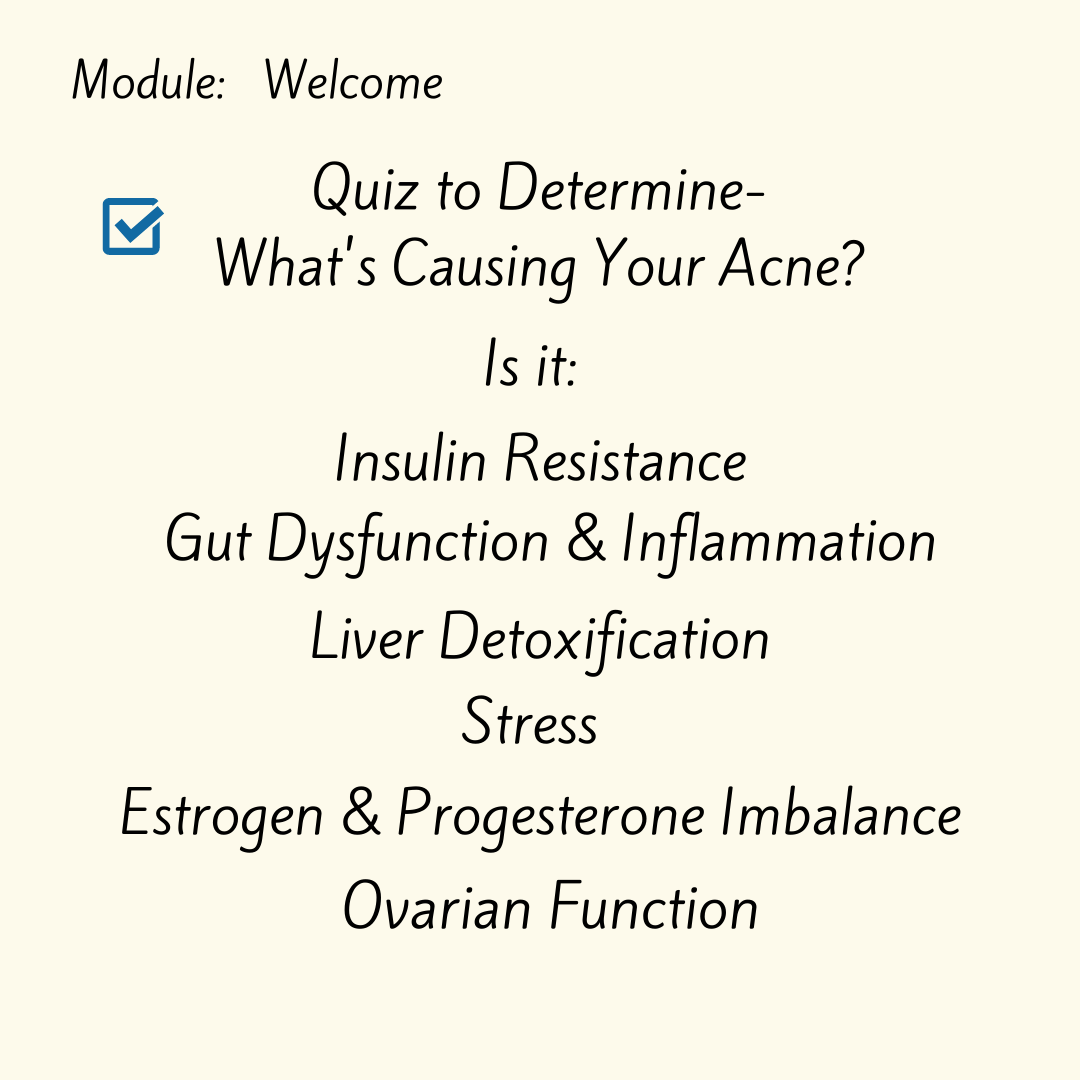 Module: Welcome

Quiz to Determine-
What's Causing Your Acne?

Is it:

Insulin Resistance
Gut Dysfunction & Inflammation
Liver Detoxification
Stress
Estrogen & Progesterone Imbalance
Ovarian Function